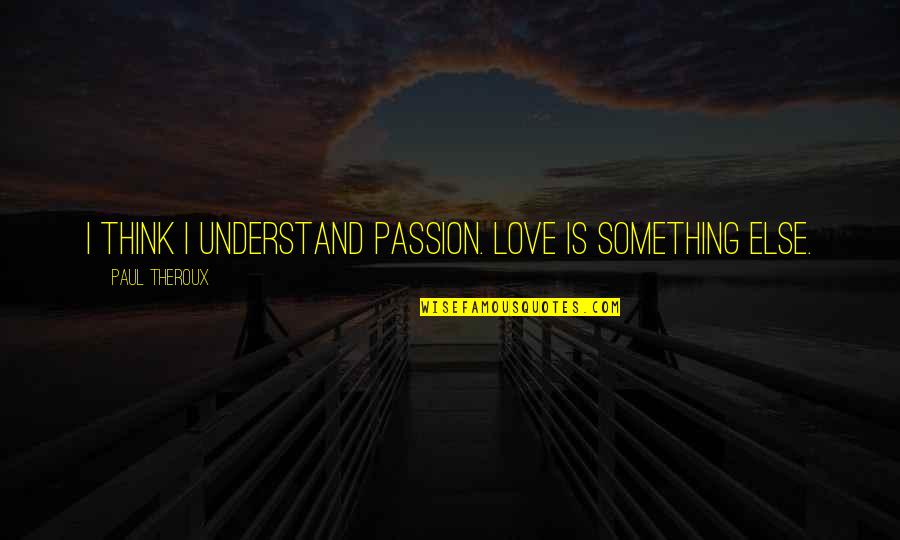 I THINK I UNDERSTAND PASSION. LOVE IS SOMETHING ELSE.

PAUL THEROUX

WISEFAMOUSQUOTES.COM